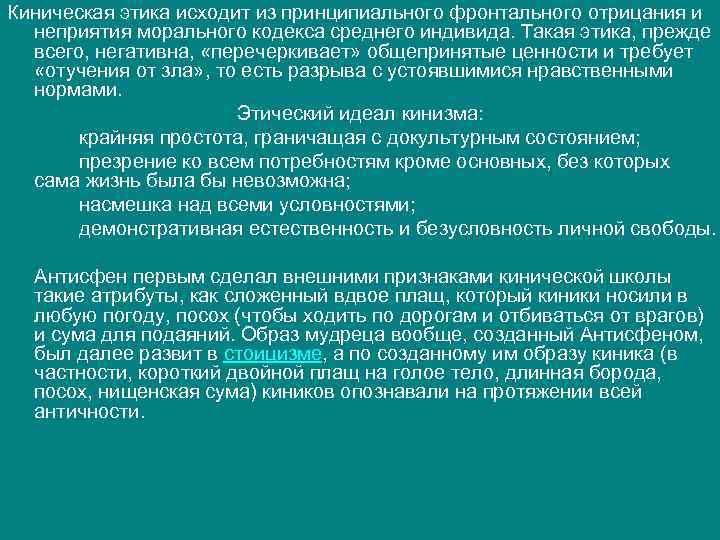 Киническая этика исходит из принципиального фронтального отрицания и неприятия морального кодекса среднего индивида. Такая этика, прежде всего, негативна, «перечеркивает» общепринятые ценности и требует «отучения от зла», то есть разрыва с устоявшимися нравственными нормами.

Этический идеал кинизма:

крайняя простота, граничащая с докультурным состоянием;

презрение ко всем потребностям кроме основных, без которых сама жизнь была бы невозможна;

насмешка над всеми условностями;

демонстративная естественность и безусловность личной свободы.

Антисфен первым сделал внешними признаками кинической школы такие атрибуты, как сложенный вдвое плащ, который киники носили в любую погоду, посох (чтобы ходить по дорогам и отбиваться от врагов) и сума для подаяний. Образ мудреца вообще, созданный Антисфеном, был далее развит в стоицизме, а по созданному им образу киника (в частности, короткий двойной плащ на голое тело, длинная борода, посох, нищенская сума) киников опознавали на протяжении всей античности.